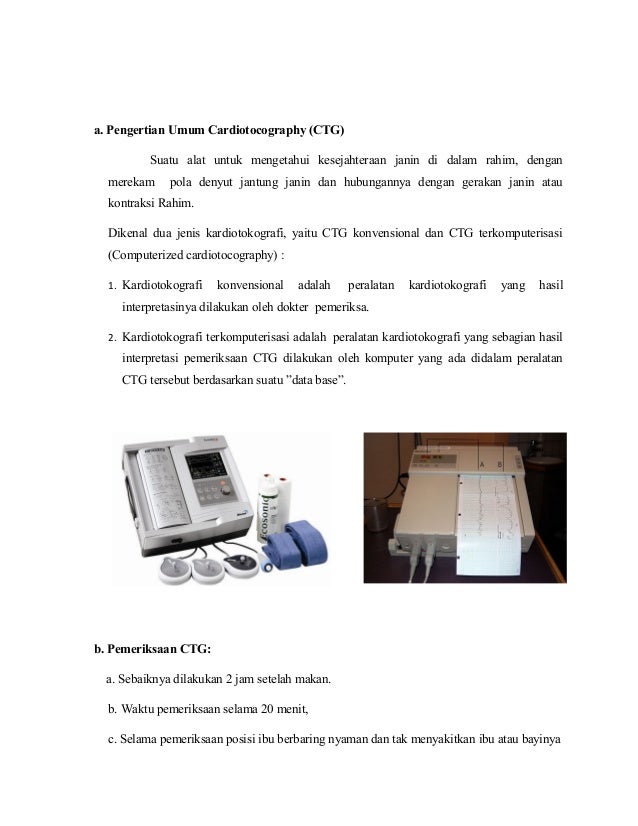 a. Pengertian Umum Cardiotocography (CTG)

Suatu alat untuk mengetahui kesejahteraan janin di dalam rahim, dengan merekam pola denyut jantung janin dan hubungannya dengan gerakan janin atau kontraksi Rahim.

Dikenal dua jenis kardiotokografi, yaitu CTG konvensional dan CTG terkomputerisasi (Computerized cardiotocography) :

1. Kardiotokografi konvensional adalah peralatan kardiotokografi yang hasil interpretasinya dilakukan oleh dokter pemeriksa.

2. Kardiotokografi terkomputerisasi adalah peralatan kardiotokografi yang sebagian hasil interpretasi pemeriksaan CTG dilakukan oleh komputer yang ada didalam peralatan CTG tersebut berdasarkan suatu "data base".

Ecosonic

A B

b. Pemeriksaan CTG:

a. Sebaiknya dilakukan 2 jam setelah makan.

b. Waktu pemeriksaan selama 20 menit,

c. Selama pemeriksaan posisi ibu berbaring nyaman dan tak menyakitkan ibu atau bayinya